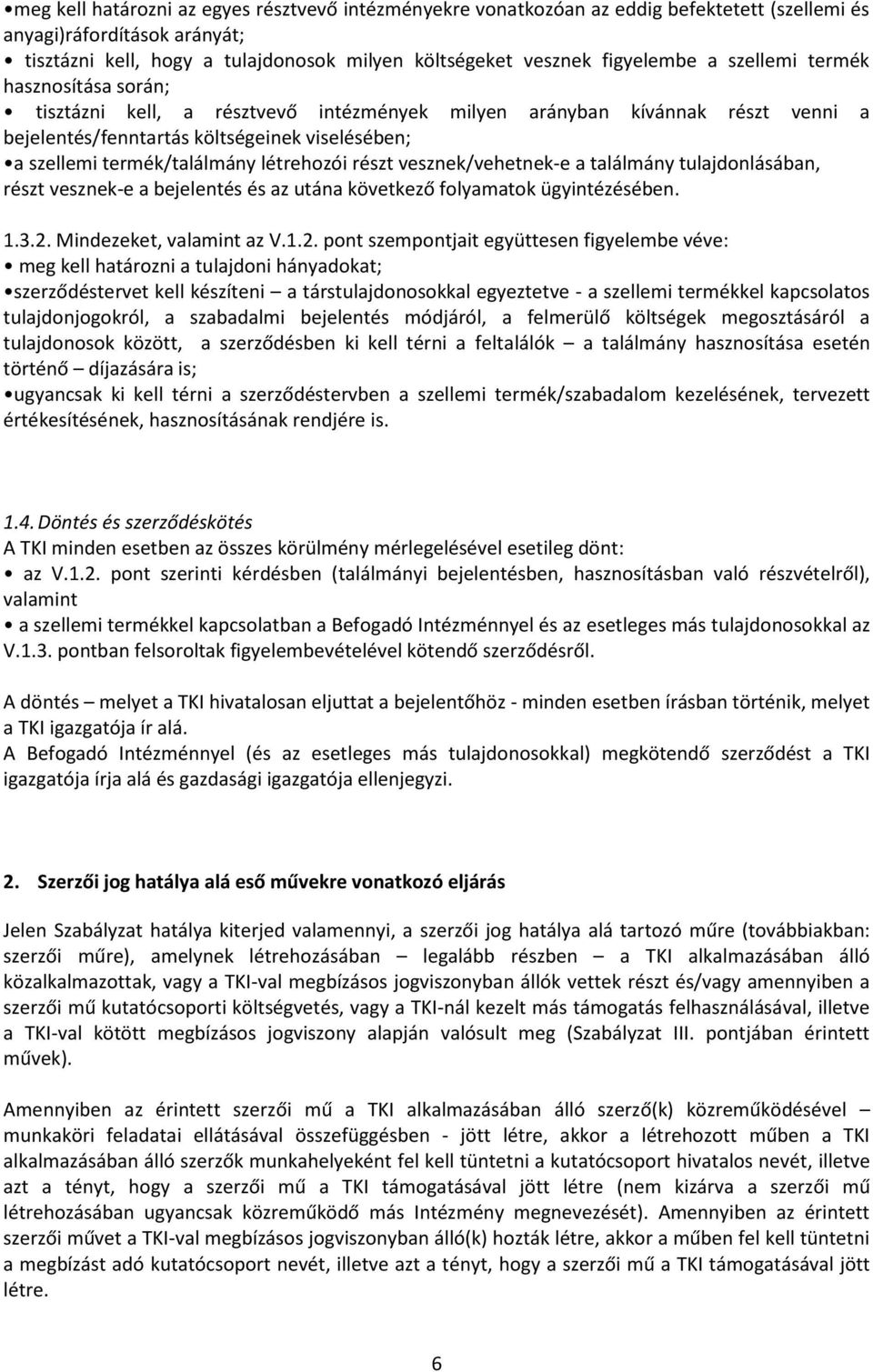 •meg kell határozni az egyes résztvevő intézményekre vonatkozóan az eddig befektetett (szellemi és anyagi)ráfordítások arányát;
• tisztázni kell, hogy a tulajdonosok milyen költségeket vesznek figyelembe a szellemi termék hasznosítása során;
• tisztázni kell, a résztvevő intézmények milyen arányban kívánnak részt venni a bejelentés/fenntartás költségeinek viselésében;
•a szellemi termék/találmány létrehozói részt vesznek/vehetnek-e a találmány tulajdonlásában, részt vesznek-e a bejelentés és az utána következő folyamatok ügyintézésében.

1.3.2. Mindezeket, valamint az V.1.2. pont szempontjait együttesen figyelembe véve:
• meg kell határozni a tulajdoni hányadokat;
•szerződéstervet kell készíteni – a társtulajdonosokkal egyeztetve - a szellemi termékkel kapcsolatos tulajdonjogokról, a szabadalmi bejelentés módjáról, a felmerülő költségek megosztásáról a tulajdonosok között, a szerződésben ki kell térni a feltalálók – a találmány hasznosítása esetén történő – díjazására is;
•ugyancsak ki kell térni a szerződéstervben a szellemi termék/szabadalom kezelésének, tervezett értékesítésének, hasznosításának rendjére is.

1.4. Döntés és szerződéskötés
A TKI minden esetben az összes körülmény mérlegelésével esetileg dönt:
• az V.1.2. pont szerinti kérdésben (találmányi bejelentésben, hasznosításban való részvételről), valamint
• a szellemi termékkel kapcsolatban a Befogadó Intézménnyel és az esetleges más tulajdonosokkal az V.1.3. pontban felsoroltak figyelembevételével kötendő szerződésről.

A döntés – melyet a TKI hivatalosan eljuttat a bejelentőhöz - minden esetben írásban történik, melyet a TKI igazgatója ír alá.
A Befogadó Intézménnyel (és az esetleges más tulajdonosokkal) megkötendő szerződést a TKI igazgatója írja alá és gazdasági igazgatója ellenjegyzi.

2. Szerzői jog hatálya alá eső művekre vonatkozó eljárás

Jelen Szabályzat hatálya kiterjed valamennyi, a szerzői jog hatálya alá tartozó műre (továbbiakban: szerzői műre), amelynek létrehozásában – legalább részben – a TKI alkalmazásában álló közalkalmazottak, vagy a TKI-val megbízásos jogviszonyban állók vettek részt és/vagy amennyiben a szerzői mű kutatócsoporti költségvetés, vagy a TKI-nál kezelt más támogatás felhasználásával, illetve a TKI-val kötött megbízásos jogviszony alapján valósult meg (Szabályzat III. pontjában érintett művek).

Amennyiben az érintett szerzői mű a TKI alkalmazásában álló szerző(k) közreműködésével – munkaköri feladatai ellátásával összefüggésben - jött létre, akkor a létrehozott műben a TKI alkalmazásában álló szerzők munkahelyeként fel kell tüntetni a kutatócsoport hivatalos nevét, illetve azt a tényt, hogy a szerzői mű a TKI támogatásával jött létre (nem kizárva a szerzői mű létrehozásában ugyancsak közreműködő más Intézmény megnevezését). Amennyiben az érintett szerzői művet a TKI-val megbízásos jogviszonyban álló(k) hozták létre, akkor a műben fel kell tüntetni a megbízást adó kutatócsoport nevét, illetve azt a tényt, hogy a szerzői mű a TKI támogatásával jött létre.

6